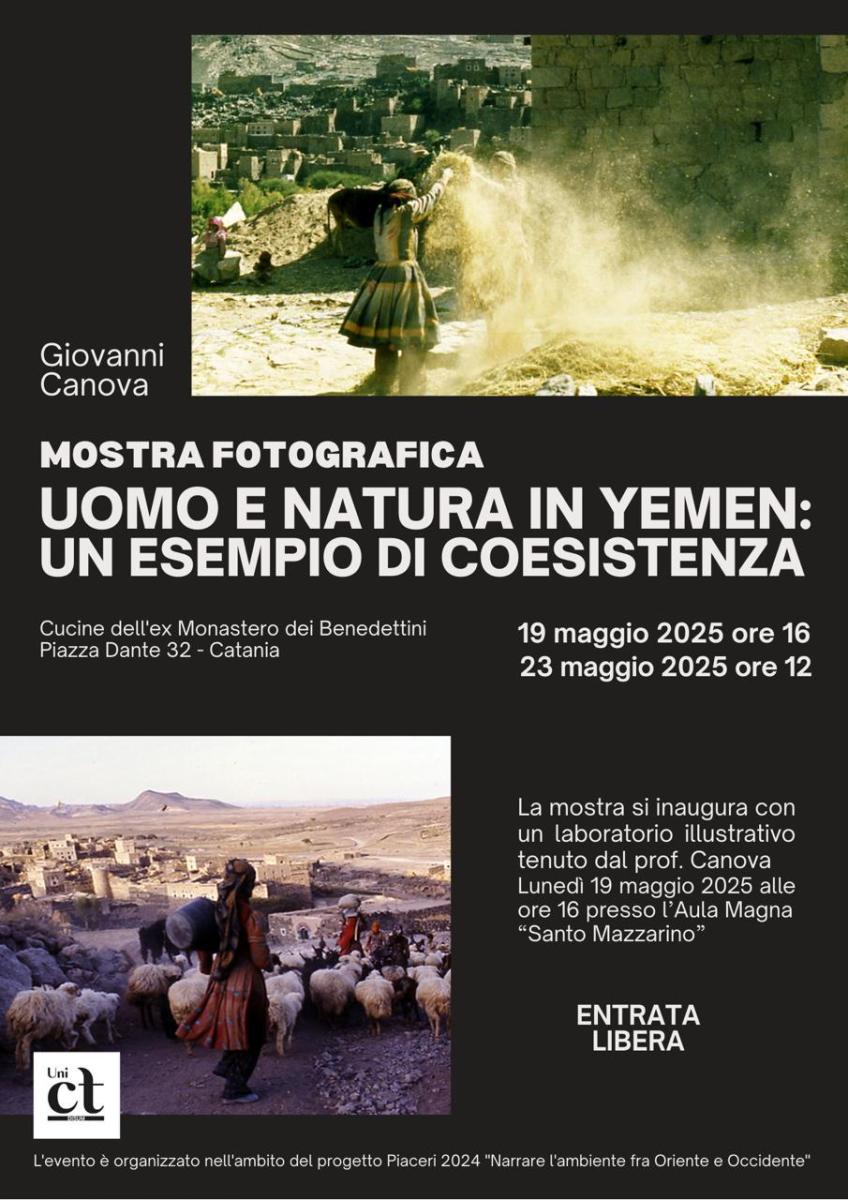 Giovanni
Canova

MOSTRA FOTOGRAFICA

UOMO E NATURA IN YEMEN:
UN ESEMPIO DI COESISTENZA

Cucine dell'ex Monastero dei Benedettini
Piazza Dante 32 - Catania

19 maggio 2025 ore 16
23 maggio 2025 ore 12

La mostra si inaugura con un laboratorio illustrativo tenuto dal prof. Canova Lunedì 19 maggio 2025 alle ore 16 presso l'Aula Magna "Santo Mazzarino"

ENTRATA
LIBERA

Uni
ct

L'evento è organizzato nell'ambito del progetto Piaceri 2024 "Narrare l'ambiente fra Oriente e Occidente"